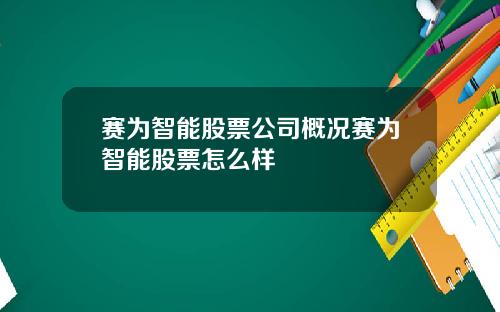 赛为智能股票公司概况赛为智能股票怎么样